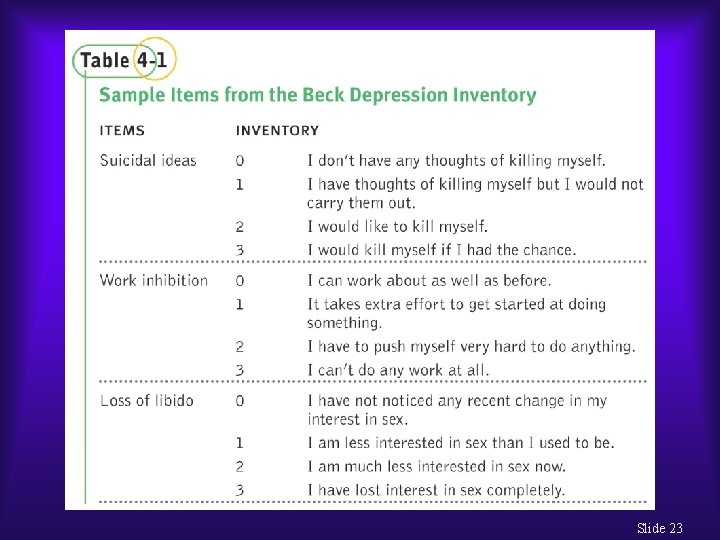 Table 4-1

Sample Items from the Beck Depression Inventory

| ITEMS | INVENTORY | |
|---|---|---|
| Suicidal ideas | 0 | I don't have any thoughts of killing myself. |
| | 1 | I have thoughts of killing myself but I would not carry them out. |
| | 2 | I would like to kill myself. |
| | 3 | I would kill myself if I had the chance. |
| Work inhibition | 0 | I can work about as well as before. |
| | 1 | It takes extra effort to get started at doing something. |
| | 2 | I have to push myself very hard to do anything. |
| | 3 | I can't do any work at all. |
| Loss of libido | 0 | I have not noticed any recent change in my interest in sex. |
| | 1 | I am less interested in sex than I used to be. |
| | 2 | I am much less interested in sex now. |
| | 3 | I have lost interest in sex completely. |

Slide 23